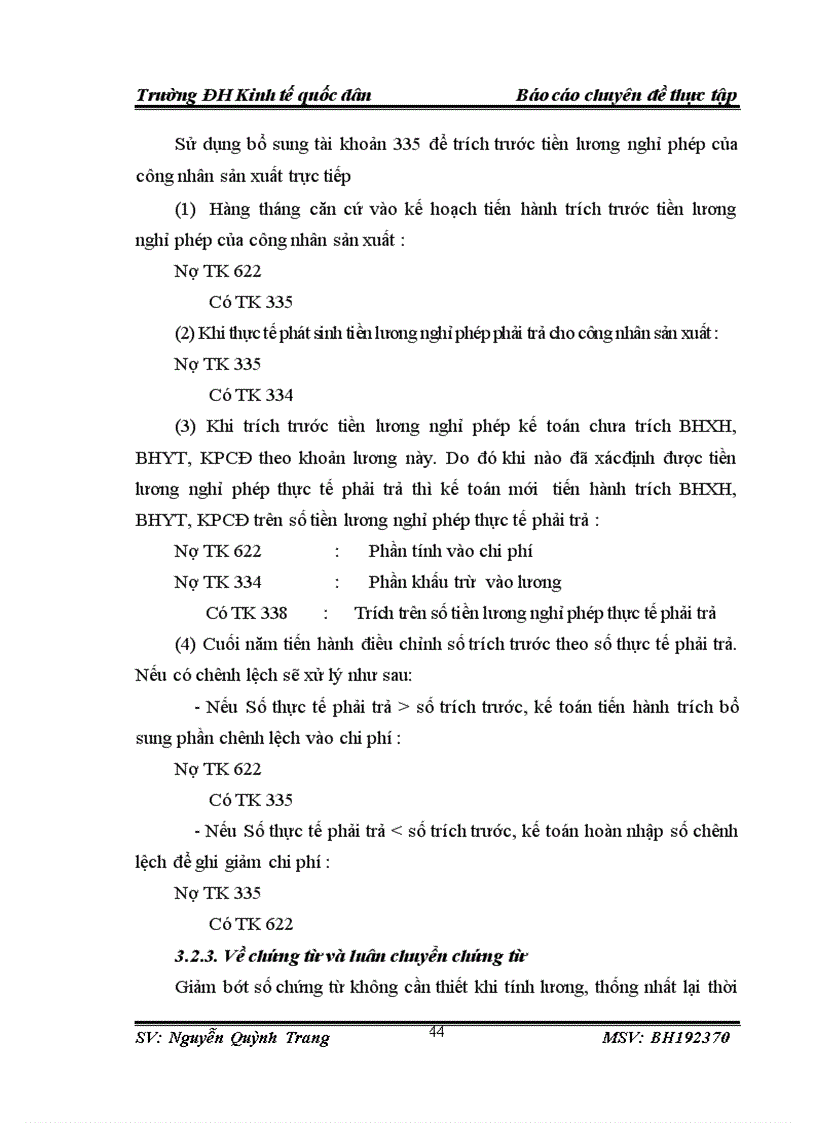 Trường ĐH Kinh tế quốc dân Báo cáo chuyên đề thực tập

Sử dụng bổ sung tài khoản 335 để trích trước tiền lương nghỉ phép của công nhân sản xuất trực tiếp

(1) Hàng tháng căn cứ vào kế hoạch tiến hành trích trước tiền lương nghỉ phép của công nhân sản xuất :

Nợ TK 622

Có TK 335

(2) Khi thực tế phát sinh tiền lương nghỉ phép phải trả cho công nhân sản xuất :

Nợ TK 335

Có TK 334

(3) Khi trích trước tiền lương nghỉ phép kế toán chưa trích BHXH, BHYT, KPCĐ theo khoản lương này. Do đó khi nào đã xácđịnh được tiền lương nghỉ phép thực tế phải trả thì kế toán mới tiến hành trích BHXH, BHYT, KPCĐ trên số tiền lương nghỉ phép thực tế phải trả :

Nợ TK 622 : Phần tính vào chi phí

Nợ TK 334 : Phần khấu trừ vào lương

Có TK 338 : Trích trên số tiền lương nghỉ phép thực tế phải trả

(4) Cuối năm tiến hành điều chỉnh số trích trước theo số thực tế phải trả. Nếu có chênh lệch sẽ xử lý như sau:

- Nếu Số thực tế phải trả > số trích trước, kế toán tiến hành trích bổ sung phần chênh lệch vào chi phí :

Nợ TK 622

Có TK 335

- Nếu Số thực tế phải trả < số trích trước, kế toán hoàn nhập số chênh lệch để ghi giảm chi phí :

Nợ TK 335

Có TK 622

3.2.3. Về chứng từ và luân chuyển chứng từ

Giảm bớt số chứng từ không cần thiết khi tính lương, thống nhất lại thời

SV: Nguyễn Quỳnh Trang 44 MSV: BH192370